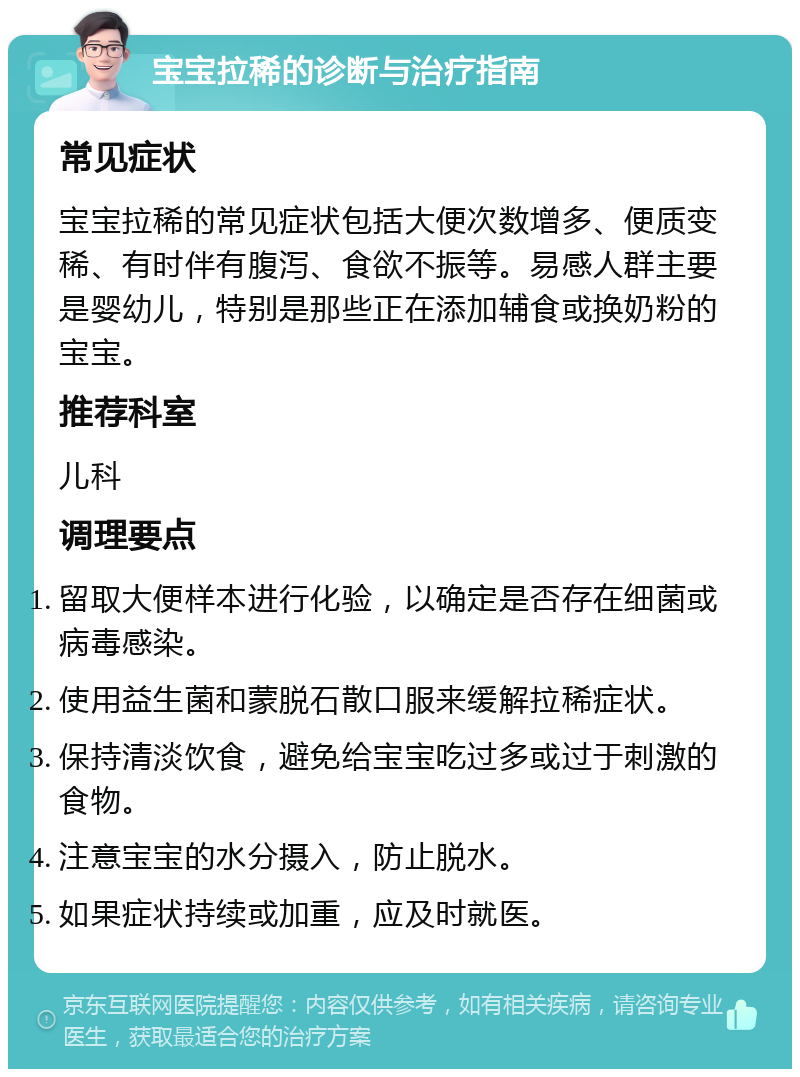 宝宝拉稀的诊断与治疗指南

常见症状

宝宝拉稀的常见症状包括大便次数增多、便质变稀、有时伴有腹泻、食欲不振等。易感人群主要是婴幼儿，特别是那些正在添加辅食或换奶粉的宝宝。

推荐科室

儿科

调理要点

1. 留取大便样本进行化验，以确定是否存在细菌或病毒感染。
2. 使用益生菌和蒙脱石散口服来缓解拉稀症状。
3. 保持清淡饮食，避免给宝宝吃过多或过于刺激的食物。
4. 注意宝宝的水分摄入，防止脱水。
5. 如果症状持续或加重，应及时就医。

京东互联网医院提醒您：内容仅供参考，如有相关疾病，请咨询专业医生，获取最适合您的治疗方案